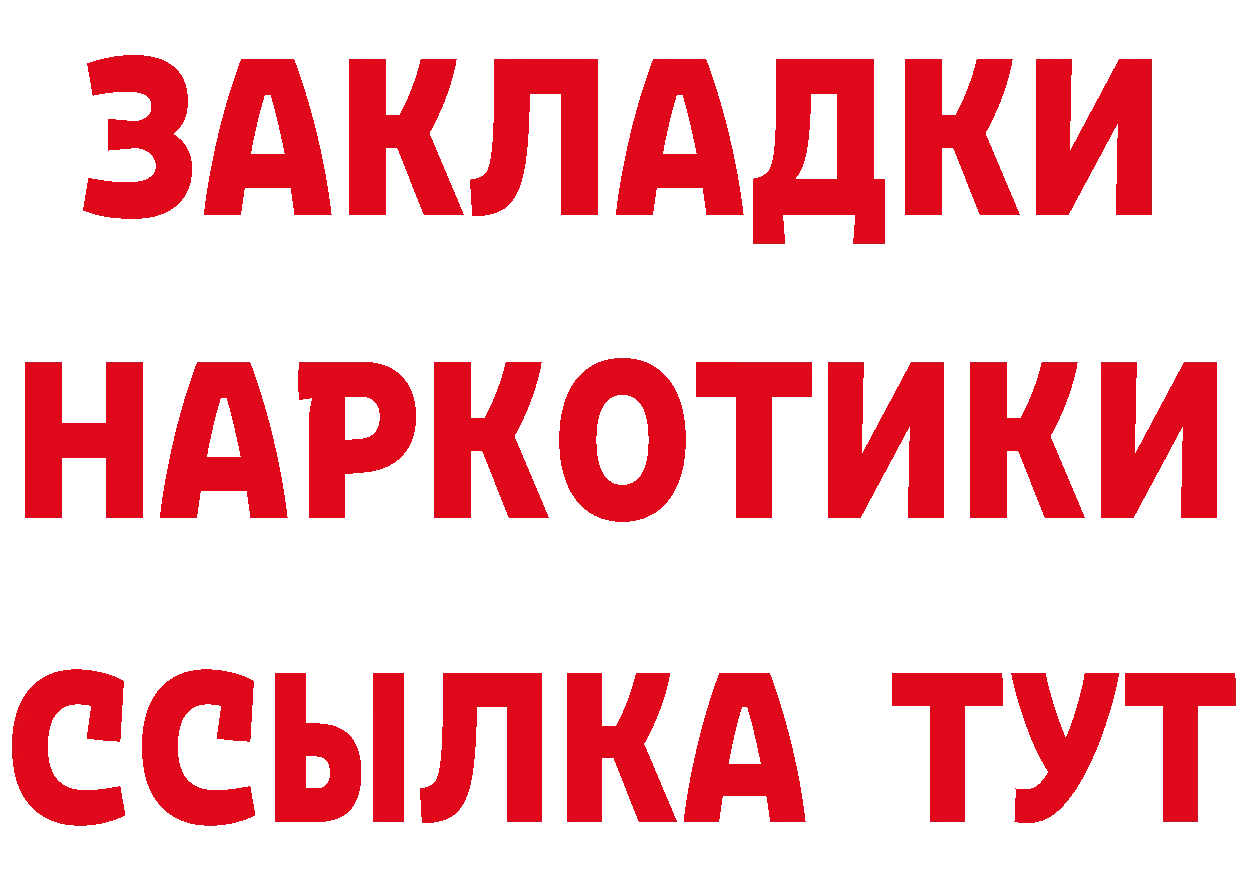 ЗАКЛАДКИ НАРКОТИКИ ССЫЛКА ТУТ